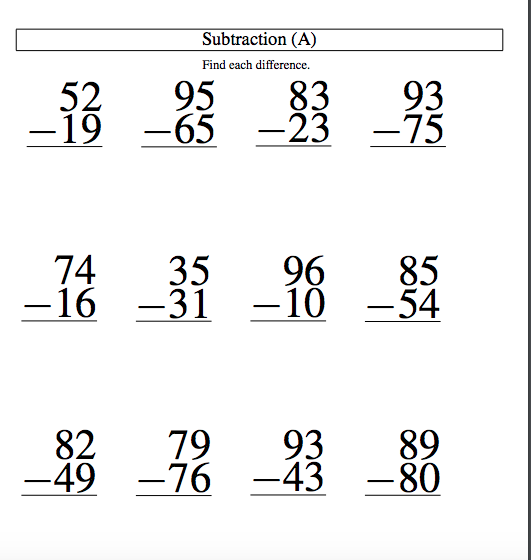 Subtraction (A)

Find each difference.

$\begin{array}{r} 52 \\ -19 \\ \hline \end{array}$ $\begin{array}{r} 95 \\ -65 \\ \hline \end{array}$ $\begin{array}{r} 83 \\ -23 \\ \hline \end{array}$ $\begin{array}{r} 93 \\ -75 \\ \hline \end{array}$

$\begin{array}{r} 74 \\ -16 \\ \hline \end{array}$ $\begin{array}{r} 35 \\ -31 \\ \hline \end{array}$ $\begin{array}{r} 96 \\ -10 \\ \hline \end{array}$ $\begin{array}{r} 85 \\ -54 \\ \hline \end{array}$

$\begin{array}{r} 82 \\ -49 \\ \hline \end{array}$ $\begin{array}{r} 79 \\ -76 \\ \hline \end{array}$ $\begin{array}{r} 93 \\ -43 \\ \hline \end{array}$ $\begin{array}{r} 89 \\ -80 \\ \hline \end{array}$